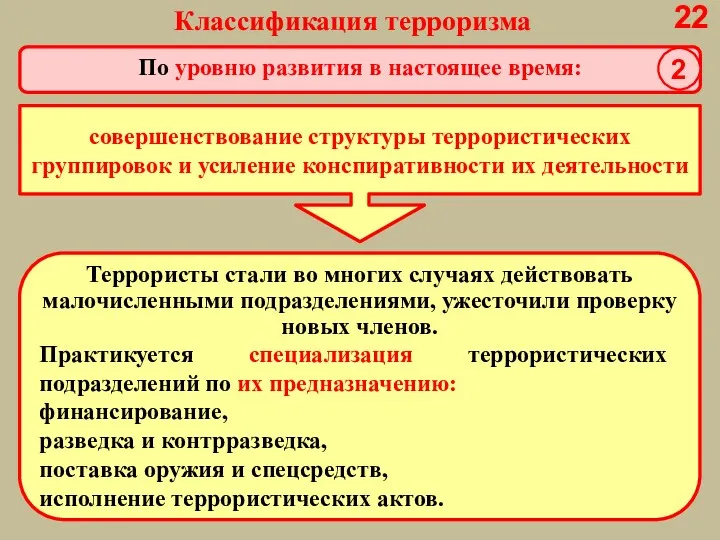 Классификация терроризма

22

По уровню развития в настоящее время:

2

совершенствование структуры террористических группировок и усиление конспиративности их деятельности

Террористы стали во многих случаях действовать малочисленными подразделениями, ужесточили проверку новых членов.

Практикуется специализация террористических подразделений по их предназначению:
финансирование,
разведка и контрразведка,
поставка оружия и спецсредств,
исполнение террористических актов.